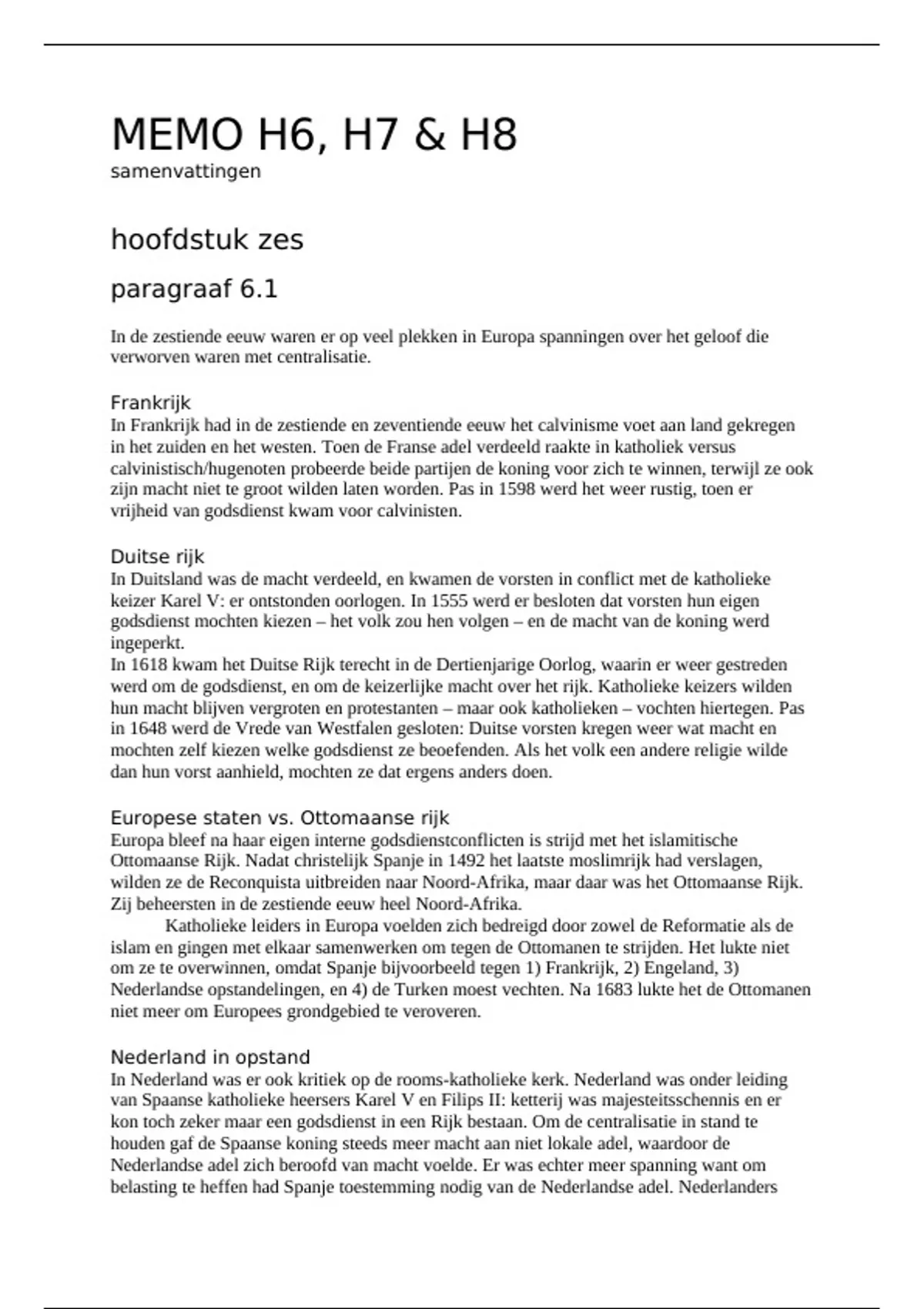 MEMO H6, H7 & H8
samenvattingen

hoofdstuk zes

paragraaf 6.1

In de zestiende eeuw waren er op veel plekken in Europa spanningen over het geloof die verworven waren met centralisatie.

Frankrijk
In Frankrijk had in de zestiende en zeventiende eeuw het calvinisme voet aan land gekregen in het zuiden en het westen. Toen de Franse adel verdeeld raakte in katholiek versus calvinistisch/hugenoten probeerde beide partijen de koning voor zich te winnen, terwijl ze ook zijn macht niet te groot wilden laten worden. Pas in 1598 werd het weer rustig, toen er vrijheid van godsdienst kwam voor calvinisten.

Duitse rijk
In Duitsland was de macht verdeeld, en kwamen de vorsten in conflict met de katholieke keizer Karel V: er ontstonden oorlogen. In 1555 werd er besloten dat vorsten hun eigen godsdienst mochten kiezen – het volk zou hen volgen – en de macht van de koning werd ingeperkt.
In 1618 kwam het Duitse Rijk terecht in de Dertienjarige Oorlog, waarin er weer gestreden werd om de godsdienst, en om de keizerlijke macht over het rijk. Katholieke keizers wilden hun macht blijven vergroten en protestanten – maar ook katholieken – vochten hiertegen. Pas in 1648 werd de Vrede van Westfalen gesloten: Duitse vorsten kregen weer wat macht en mochten zelf kiezen welke godsdienst ze beoefenden. Als het volk een andere religie wilde dan hun vorst aanhield, mochten ze dat ergens anders doen.

Europese staten vs. Ottomaanse rijk
Europa bleef na haar eigen interne godsdienstconflicten is strijd met het islamitische Ottomaanse Rijk. Nadat christelijk Spanje in 1492 het laatste moslimrijk had verslagen, wilden ze de Reconquista uitbreiden naar Noord-Afrika, maar daar was het Ottomaanse Rijk. Zij beheersten in de zestiende eeuw heel Noord-Afrika.
Katholieke leiders in Europa voelden zich bedreigd door zowel de Reformatie als de islam en gingen met elkaar samenwerken om tegen de Ottomanen te strijden. Het lukte niet om ze te overwinnen, omdat Spanje bijvoorbeeld tegen 1) Frankrijk, 2) Engeland, 3) Nederlandse opstandelingen, en 4) de Turken moest vechten. Na 1683 lukte het de Ottomanen niet meer om Europees grondgebied te veroveren.

Nederland in opstand
In Nederland was er ook kritiek op de rooms-katholieke kerk. Nederland was onder leiding van Spaanse katholieke heersers Karel V en Filips II: ketterij was majesteitsschennis en er kon toch zeker maar een godsdienst in een Rijk bestaan. Om de centralisatie in stand te houden gaf de Spaanse koning steeds meer macht aan niet lokale adel, waardoor de Nederlandse adel zich beroofd van macht voelde. Er was echter meer spanning want om belasting te heffen had Spanje toestemming nodig van de Nederlandse adel. Nederlanders